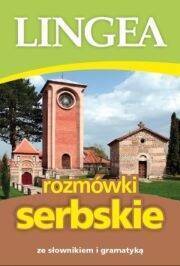 LINGEA

rozmówki
serbskie

ze słownikiem i gramatyką